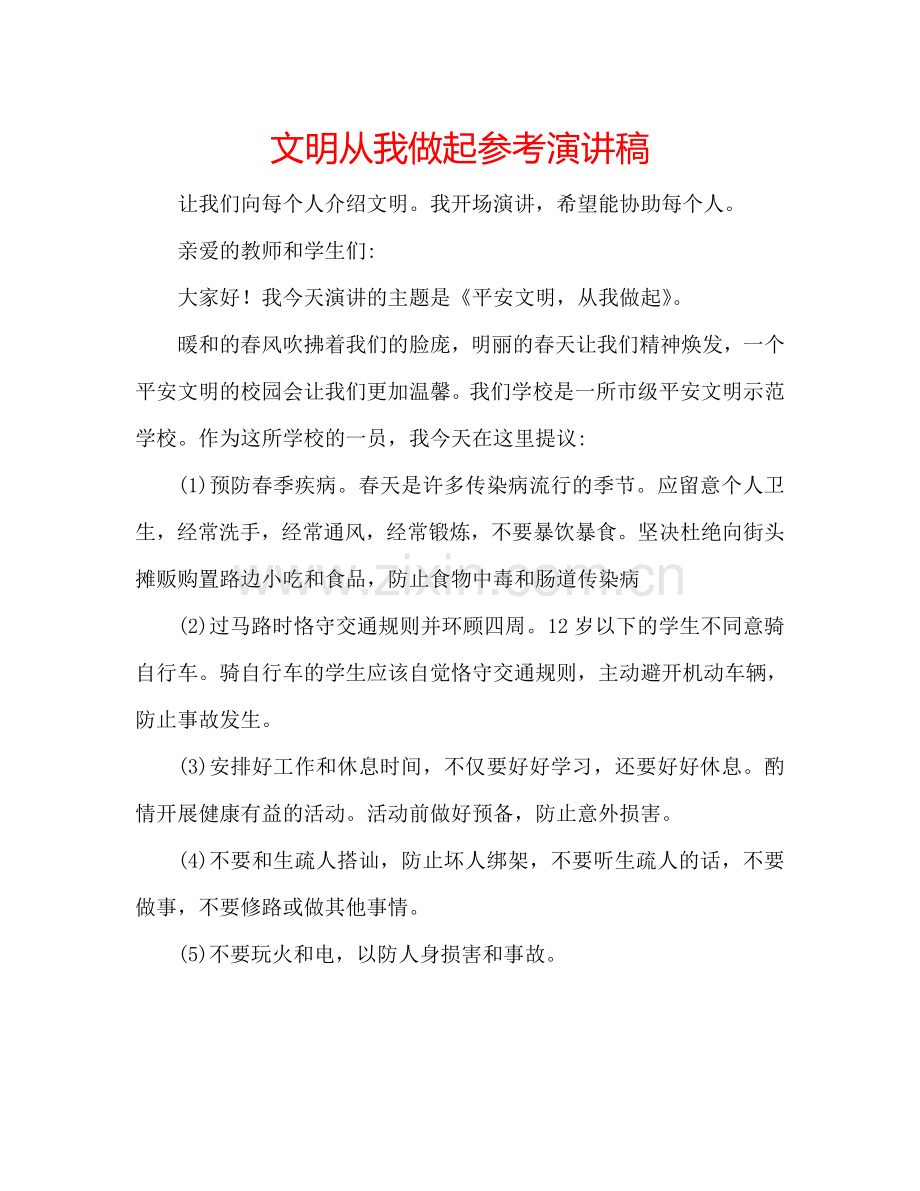 文明从我做起参考演讲稿

让我们向每个人介绍文明。我开场演讲，希望能协助每个人。

亲爱的教师和学生们:

大家好！我今天演讲的主题是《平安文明，从我做起》。

暖和的春风吹拂着我们的脸庞，明丽的春天让我们精神焕发，一个平安文明的校园会让我们更加温馨。我们学校是一所市级平安文明示范学校。作为这所学校的一员，我今天在这里提议:

(1)预防春季疾病。春天是许多传染病流行的季节。应留意个人卫生，经常洗手，经常通风，经常锻炼，不要暴饮暴食。坚决杜绝向街头摊贩购置路边小吃和食品，防止食物中毒和肠道传染病

(2)过马路时恪守交通规则并环顾四周。12岁以下的学生不同意骑自行车。骑自行车的学生应该自觉恪守交通规则，主动避开机动车辆，防止事故发生。

(3)安排好工作和休息时间，不仅要好好学习，还要好好休息。酌情开展健康有益的活动。活动前做好预备，防止意外损害。

(4)不要和生疏人搭讪，防止坏人绑架，不要听生疏人的话，不要做事，不要修路或做其他事情。

(5)不要玩火和电，以防人身损害和事故。

www.zixin.com.cn